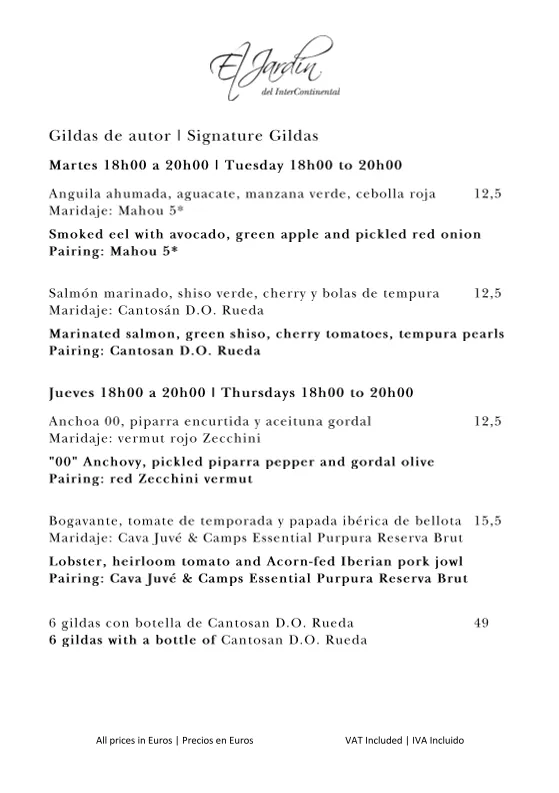 El Jardín
del InterContinental

Gildas de autor | Signature Gildas

Martes 18h00 a 20h00 | Tuesday 18h00 to 20h00

Anguila ahumada, aguacate, manzana verde, cebolla roja 12,5
Maridaje: Mahou 5*

Smoked eel with avocado, green apple and pickled red onion
Pairing: Mahou 5*

Salmón marinado, shiso verde, cherry y bolas de tempura 12,5
Maridaje: Cantosán D.O. Rueda

Marinated salmon, green shiso, cherry tomatoes, tempura pearls
Pairing: Cantosan D.O. Rueda

Jueves 18h00 a 20h00 | Thursdays 18h00 to 20h00

Anchoa 00, piparra encurtida y aceituna gordal 12,5
Maridaje: vermut rojo Zecchini

"00" Anchovy, pickled piparra pepper and gordal olive
Pairing: red Zecchini vermut

Bogavante, tomate de temporada y papada ibérica de bellota 15,5
Maridaje: Cava Juvé & Camps Essential Purpura Reserva Brut

Lobster, heirloom tomato and Acorn-fed Iberian pork jowl
Pairing: Cava Juvé & Camps Essential Purpura Reserva Brut

6 gildas con botella de Cantosan D.O. Rueda 49
6 gildas with a bottle of Cantosan D.O. Rueda

All prices in Euros | Precios en Euros VAT Included | IVA Incluido